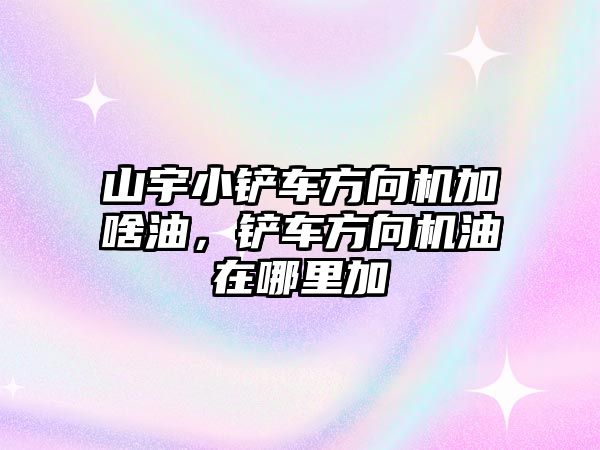 山宇小铲车方向机加啥油，铲车方向机油在哪里加